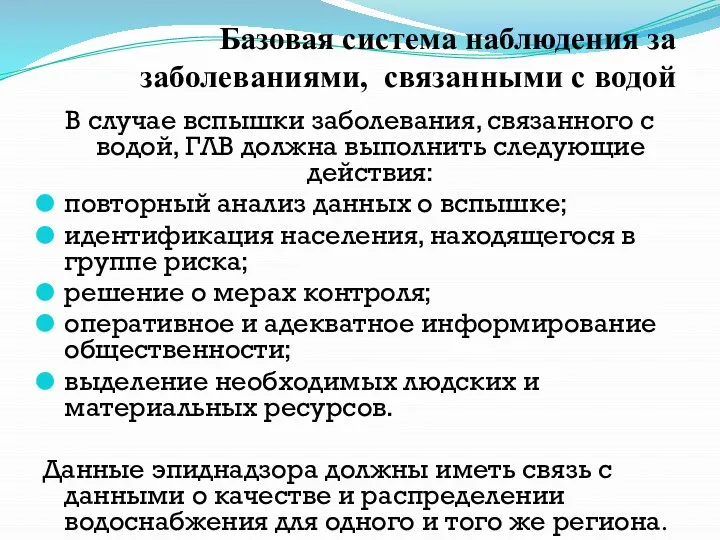 Базовая система наблюдения за заболеваниями, связанными с водой

В случае вспышки заболевания, связанного с водой, ГЛВ должна выполнить следующие действия:

повторный анализ данных о вспышке;

идентификация населения, находящегося в группе риска;

решение о мерах контроля;

оперативное и адекватное информирование общественности;

выделение необходимых людских и материальных ресурсов.

Данные эпиднадзора должны иметь связь с данными о качестве и распределении водоснабжения для одного и того же региона.